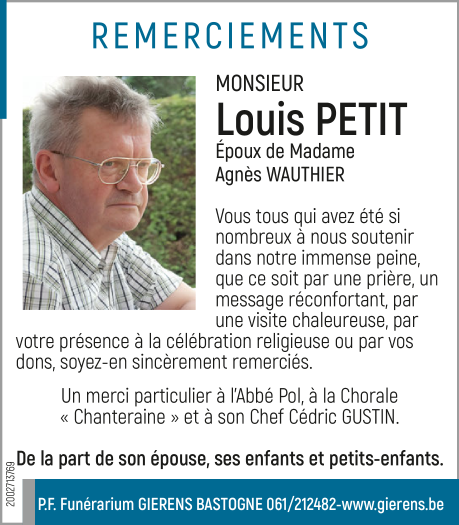 REMERCIEMENTS

MONSIEUR
Louis PETIT
Époux de Madame
Agnès WAUTHIER

Vous tous qui avez été si nombreux à nous soutenir dans notre immense peine, que ce soit par une prière, un message réconfortant, par une visite chaleureuse, par votre présence à la célébration religieuse ou par vos dons, soyez-en sincèrement remerciés.

Un merci particulier à l'Abbé Pol, à la Chorale « Chanteraine » et à son Chef Cédric GUSTIN.

De la part de son épouse, ses enfants et petits-enfants.

2002713769

P.F. Funérarium GIERENS BASTOGNE 061/212482-www.gierens.be